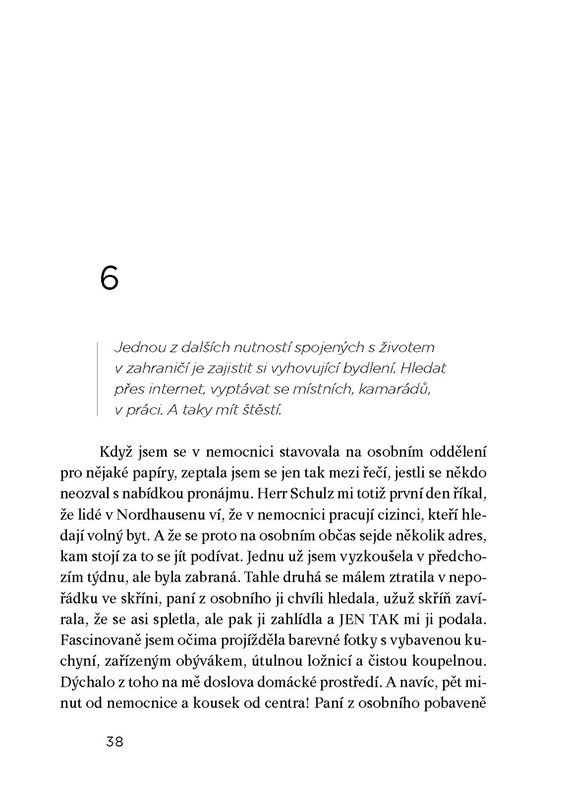 6

Jednou z dalších nutností spojených s životem v zahraničí je zajistit si vyhovující bydlení. Hledat přes internet, vyptávat se místních, kamarádů, v práci. A taky mít štěstí.

Když jsem se v nemocnici stavovala na osobním oddělení pro nějaké papíry, zeptala jsem se jen tak mezi řečí, jestli se někdo neozval s nabídkou pronájmu. Herr Schulz mi totiž první den říkal, že lidé v Nordhausenu ví, že v nemocnici pracují cizinci, kteří hledají volný byt. A že se proto na osobním občas sejde několik adres, kam stojí za to se jít podívat. Jednu už jsem vyzkoušela v předchozím týdnu, ale byla zabraná. Tahle druhá se málem ztratila v nepořádku ve skříni, paní z osobního ji chvíli hledala, užuž skříň zavírala, že se asi spletla, ale pak ji zahlídla a JEN TAK mi ji podala. Fascinovaně jsem očima projížděla barevné fotky s vybavenou kuchyní, zařízeným obývákem, útulnou ložnicí a čistou koupelnou. Dýchalo z toho na mě doslova domácké prostředí. A navíc, pět minut od nemocnice a kousek od centra! Paní z osobního pobaveně

38